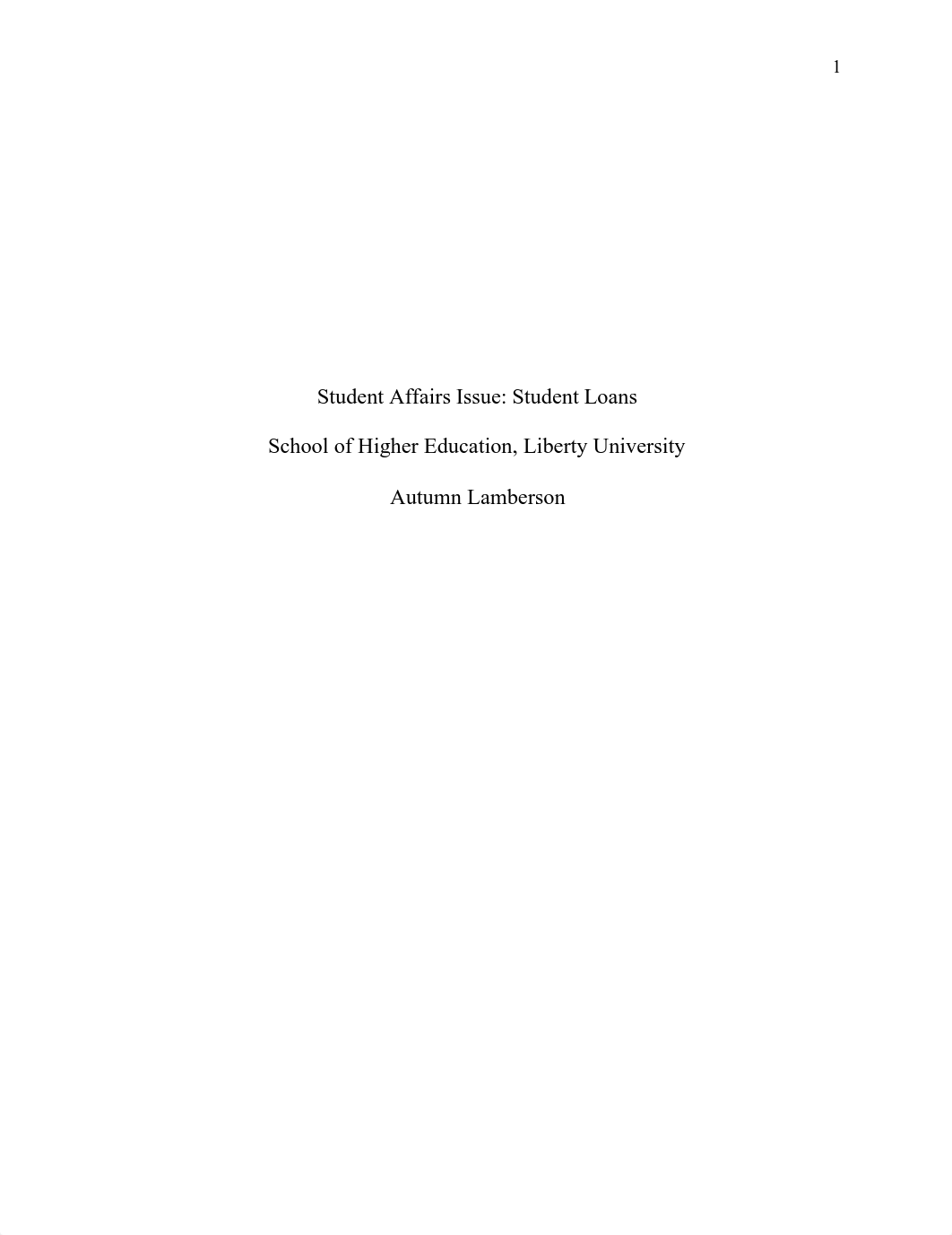 1

Student Affairs Issue: Student Loans

School of Higher Education, Liberty University

Autumn Lamberson